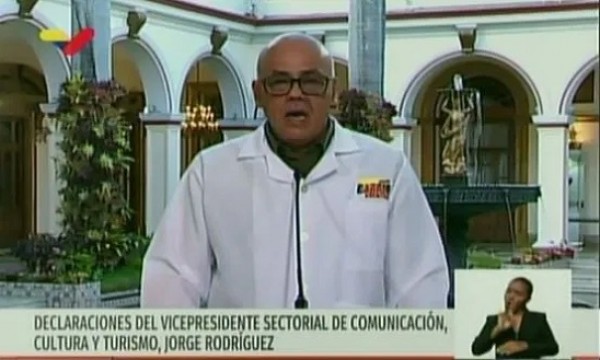 DECLARACIONES DEL VICEPRESIDENTE SECTORIAL DE COMUNICACIÓN, CULTURA Y TURISMO, JORGE RODRÍGUEZ